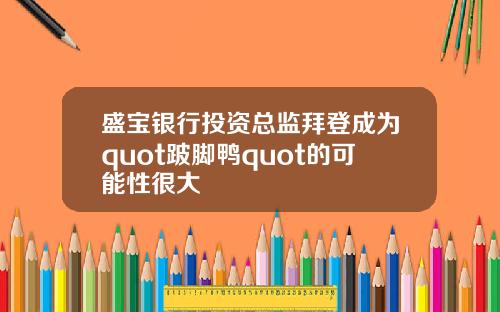 盛宝银行投资总监拜登成为quot跛脚鸭quot的可能性很大